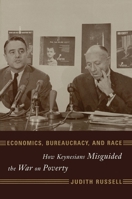 ECONOMICS, BUREAUCRACY, AND RACE

How Keynesians Misguided the War on Poverty

JUDITH RUSSELL